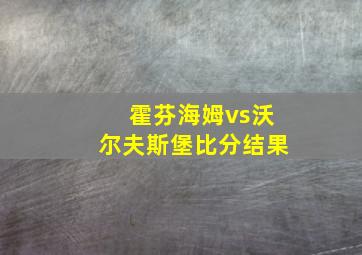 霍芬海姆vs沃尔夫斯堡比分结果